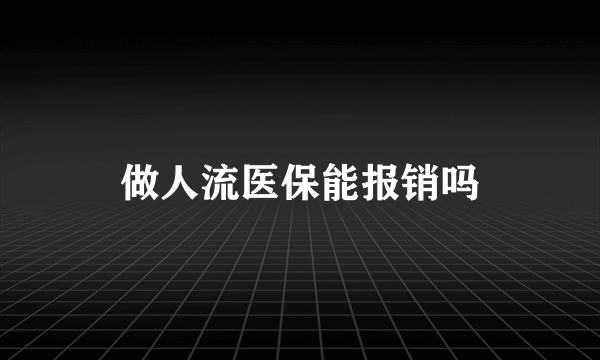 做人流医保能报销吗